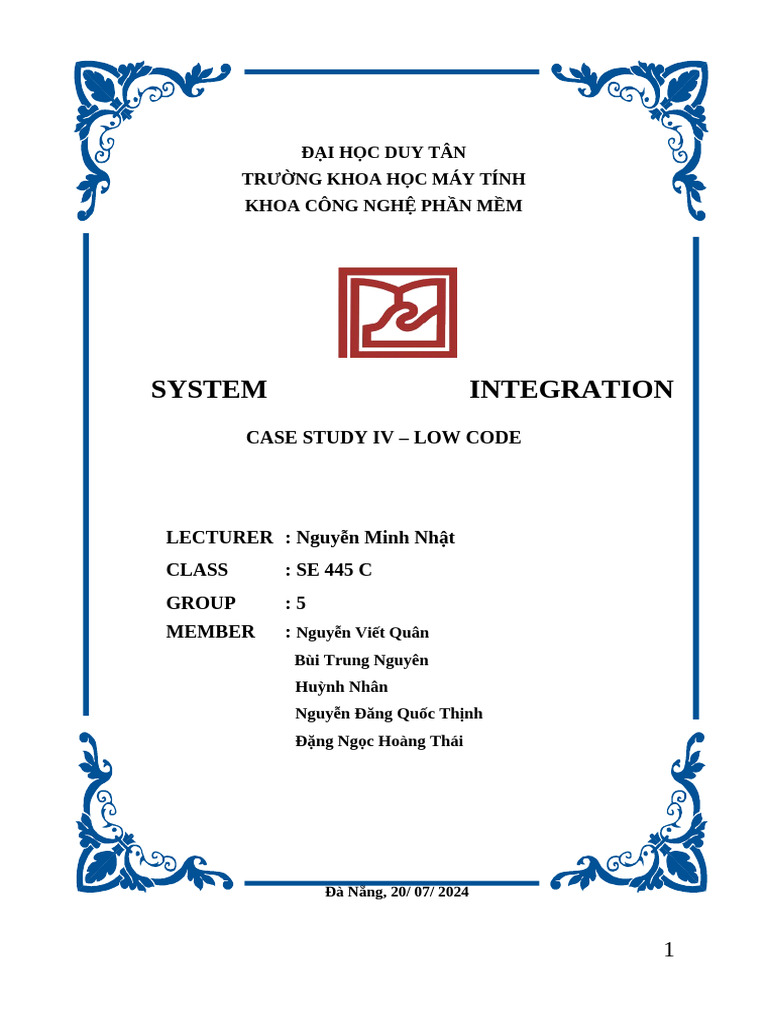 ĐẠI HỌC DUY TÂN
TRƯỜNG KHOA HỌC MÁY TÍNH
KHOA CÔNG NGHỆ PHẦN MỀM

SYSTEM INTEGRATION

CASE STUDY IV – LOW CODE

LECTURER : Nguyễn Minh Nhật
CLASS : SE 445 C
GROUP : 5
MEMBER : Nguyễn Viết Quân
Bùi Trung Nguyên
Huỳnh Nhân
Nguyễn Đăng Quốc Thịnh
Đặng Ngọc Hoàng Thái

Đà Nẵng, 20/ 07/ 2024

1